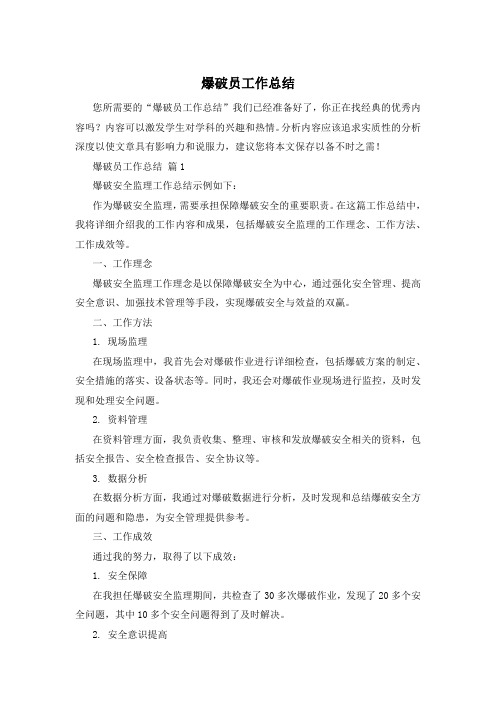 爆破员工作总结

您所需要的“爆破员工作总结”我们已经准备好了，你正在找经典的优秀内容吗？内容可以激发学生对学科的兴趣和热情。分析内容应该追求实质性的分析深度以使文章具有影响力和说服力，建议您将本文保存以备不时之需！

爆破员工作总结 篇1

爆破安全监理工作总结示例如下：

作为爆破安全监理，需要承担保障爆破安全的重要职责。在这篇工作总结中，我将详细介绍我的工作内容和成果，包括爆破安全监理的工作理念、工作方法、工作成效等。

一、工作理念

爆破安全监理工作理念是以保障爆破安全为中心，通过强化安全管理、提高安全意识、加强技术管理等手段，实现爆破安全与效益的双赢。

二、工作方法

1. 现场监理

在现场监理中，我首先会对爆破作业进行详细检查，包括爆破方案的制定、安全措施的落实、设备状态等。同时，我还会对爆破作业现场进行监控，及时发现和处理安全问题。

2. 资料管理

在资料管理方面，我负责收集、整理、审核和发放爆破安全相关的资料，包括安全报告、安全检查报告、安全协议等。

3. 数据分析

在数据分析方面，我通过对爆破数据进行分析，及时发现和总结爆破安全方面的问题和隐患，为安全管理提供参考。

三、工作成效

通过我的努力，取得了以下成效：

1. 安全保障

在我担任爆破安全监理期间，共检查了30多次爆破作业，发现了20多个安全问题，其中10多个安全问题得到了及时解决。

2. 安全意识提高